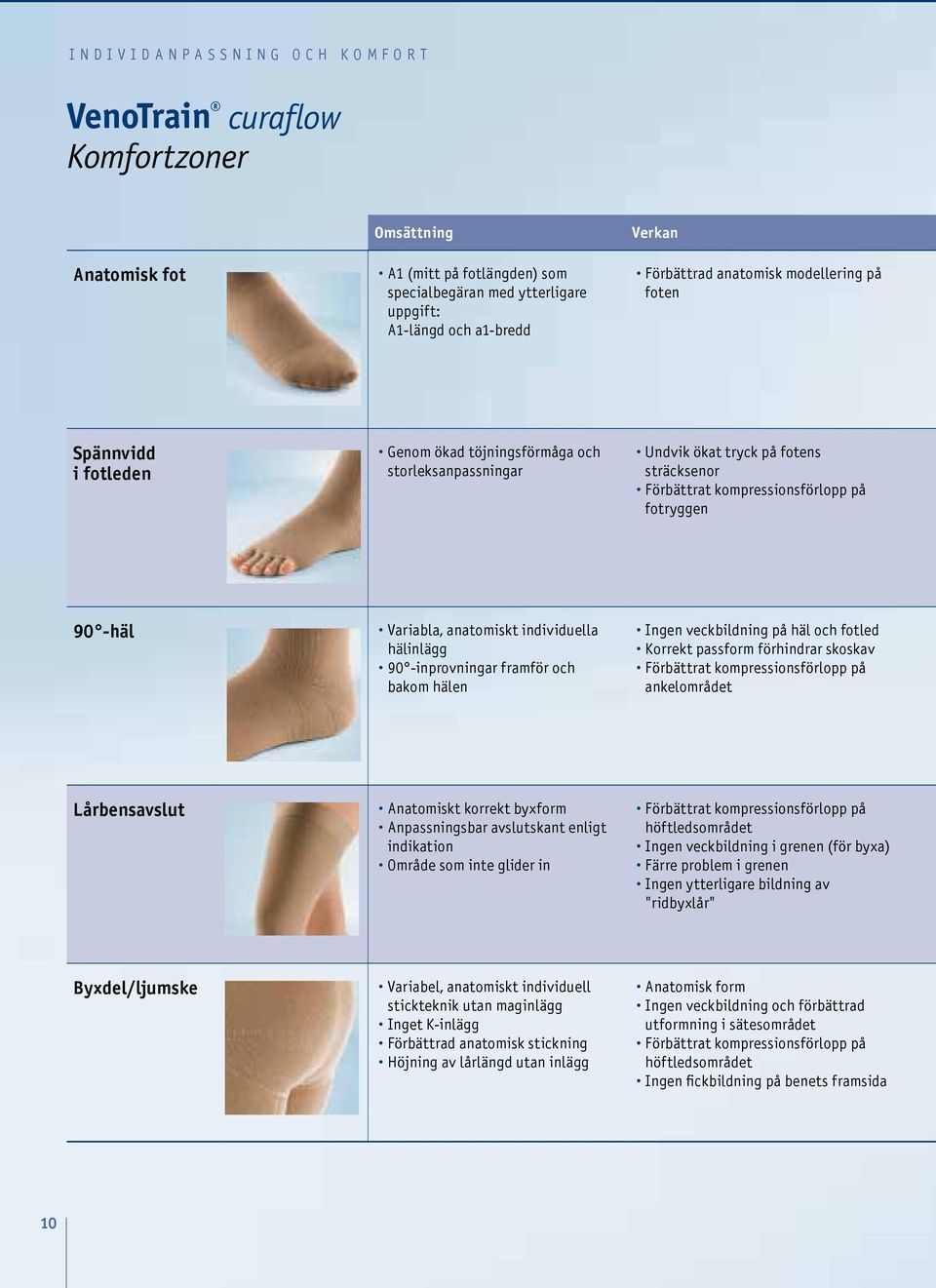 INDIVIDANPASSNING OCH KOMFORT

VenoTrain® curaflow
Komfortzoner

| | Omsättning | Verkan |
|---|---|---|
| Anatomisk fot | • A1 (mitt på fotlängden) som specialbegäran med ytterligare uppgift: A1-längd och a1-bredd | • Förbättrad anatomisk modellering på foten |
| Spännvidd i fotleden | • Genom ökad töjningsförmåga och storleksanpassningar | • Undvik ökat tryck på fotens sträcksenor • Förbättrat kompressionsförlopp på fotryggen |
| 90°-häl | • Variabla, anatomiskt individuella hälinlägg • 90°-inprovningar framför och bakom hälen | • Ingen veckbildning på häl och fotled • Korrekt passform förhindrar skoskav • Förbättrat kompressionsförlopp på ankelområdet |
| Lårbensavslut | • Anatomiskt korrekt byxform • Anpassningsbar avslutskant enligt indikation • Område som inte glider in | • Förbättrat kompressionsförlopp på höftledsområdet • Ingen veckbildning i grenen (för byxa) • Färre problem i grenen • Ingen ytterligare bildning av "ridbyxlår" |
| Byxdel/ljumske | • Variabel, anatomiskt individuell stickteknik utan maginlägg • Inget K-inlägg • Förbättrad anatomisk stickning • Höjning av lårlängd utan inlägg | • Anatomisk form • Ingen veckbildning och förbättrad utformning i sätesområdet • Förbättrat kompressionsförlopp på höftledsområdet • Ingen fickbildning på benets framsida |

10